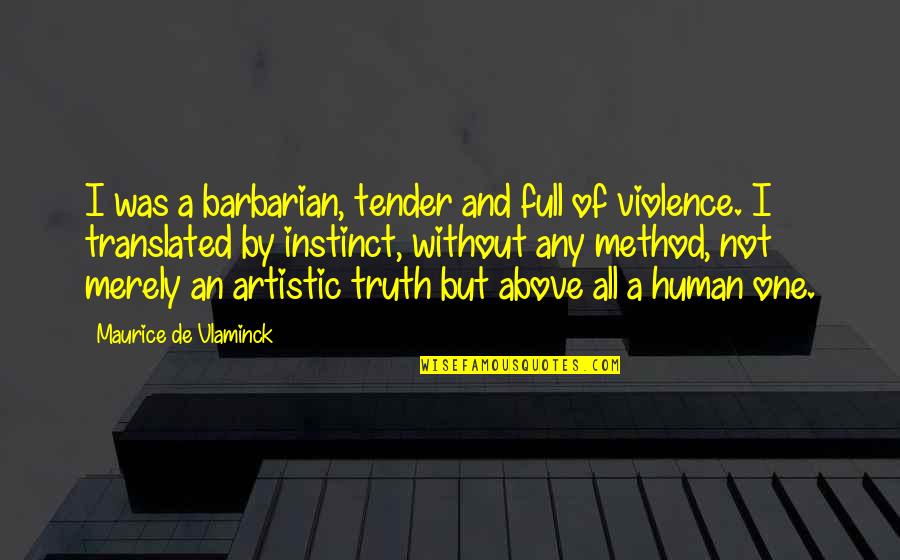 I was a barbarian, tender and full of violence. I translated by instinct, without any method, not merely an artistic truth but above all a human one.

Maurice de Vlaminck

WISEFAMOUSQUOTES.COM